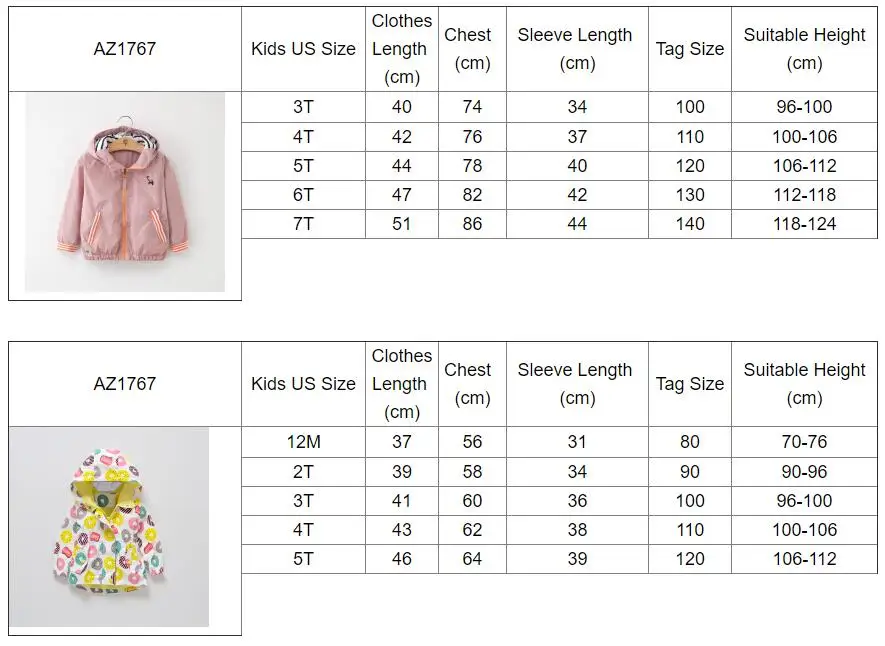 | AZ1767 | Kids US Size | Clothes Length (cm) | Chest (cm) | Sleeve Length (cm) | Tag Size | Suitable Height (cm) |
|---|---|---|---|---|---|---|
| | 3T | 40 | 74 | 34 | 100 | 96-100 |
| | 4T | 42 | 76 | 37 | 110 | 100-106 |
| | 5T | 44 | 78 | 40 | 120 | 106-112 |
| | 6T | 47 | 82 | 42 | 130 | 112-118 |
| | 7T | 51 | 86 | 44 | 140 | 118-124 |

| AZ1767 | Kids US Size | Clothes Length (cm) | Chest (cm) | Sleeve Length (cm) | Tag Size | Suitable Height (cm) |
|---|---|---|---|---|---|---|
| | 12M | 37 | 56 | 31 | 80 | 70-76 |
| | 2T | 39 | 58 | 34 | 90 | 90-96 |
| | 3T | 41 | 60 | 36 | 100 | 96-100 |
| | 4T | 43 | 62 | 38 | 110 | 100-106 |
| | 5T | 46 | 64 | 39 | 120 | 106-112 |